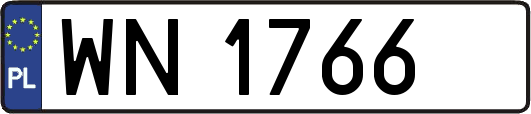 PL
WN 1766